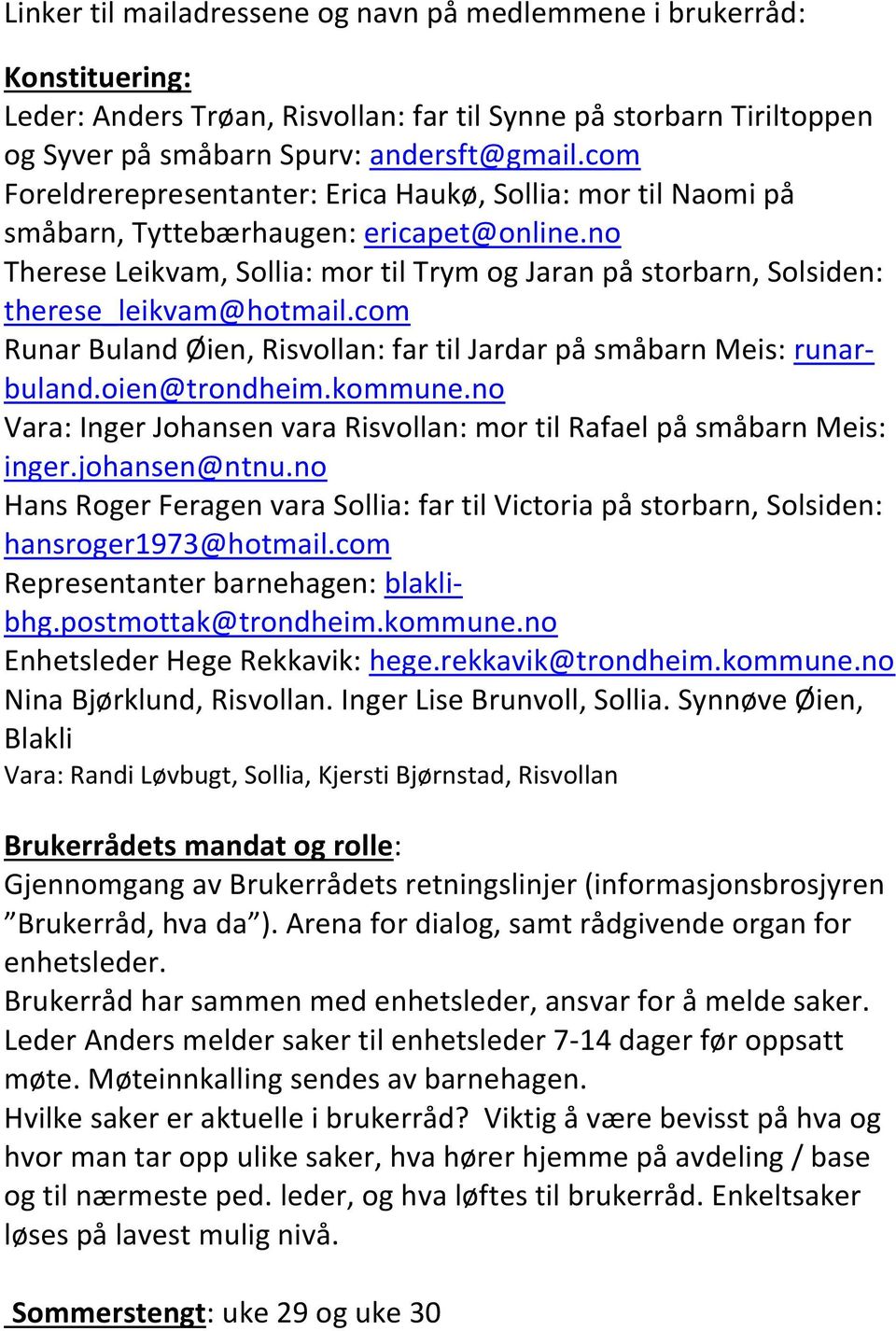 Linker til mailadressene og navn på medlemmene i brukerråd:

Konstituering:
Leder: Anders Trøan, Risvollan: far til Synne på storbarn Tiriltoppen og Syver på småbarn Spurv: andersft@gmail.com
Foreldrerepresentanter: Erica Haukø, Sollia: mor til Naomi på småbarn, Tyttebærhaugen: ericapet@online.no
Therese Leikvam, Sollia: mor til Trym og Jaran på storbarn, Solsiden: therese_leikvam@hotmail.com
Runar Buland Øien, Risvollan: far til Jardar på småbarn Meis: runar-buland.oien@trondheim.kommune.no
Vara: Inger Johansen vara Risvollan: mor til Rafael på småbarn Meis: inger.johansen@ntnu.no
Hans Roger Feragen vara Sollia: far til Victoria på storbarn, Solsiden: hansroger1973@hotmail.com
Representanter barnehagen: blakli-bhg.postmottak@trondheim.kommune.no
Enhetsleder Hege Rekkavik: hege.rekkavik@trondheim.kommune.no
Nina Bjørklund, Risvollan. Inger Lise Brunvoll, Sollia. Synnøve Øien, Blakli
Vara: Randi Løvbugt, Sollia, Kjersti Bjørnstad, Risvollan

Brukerrådets mandat og rolle:
Gjennomgang av Brukerrådets retningslinjer (informasjonsbrosjyren ”Brukerråd, hva da”). Arena for dialog, samt rådgivende organ for enhetsleder.
Brukerråd har sammen med enhetsleder, ansvar for å melde saker. Leder Anders melder saker til enhetsleder 7-14 dager før oppsatt møte. Møteinnkalling sendes av barnehagen.
Hvilke saker er aktuelle i brukerråd? Viktig å være bevisst på hva og hvor man tar opp ulike saker, hva hører hjemme på avdeling / base og til nærmeste ped. leder, og hva løftes til brukerråd. Enkeltsaker løses på lavest mulig nivå.

Sommerstengt: uke 29 og uke 30